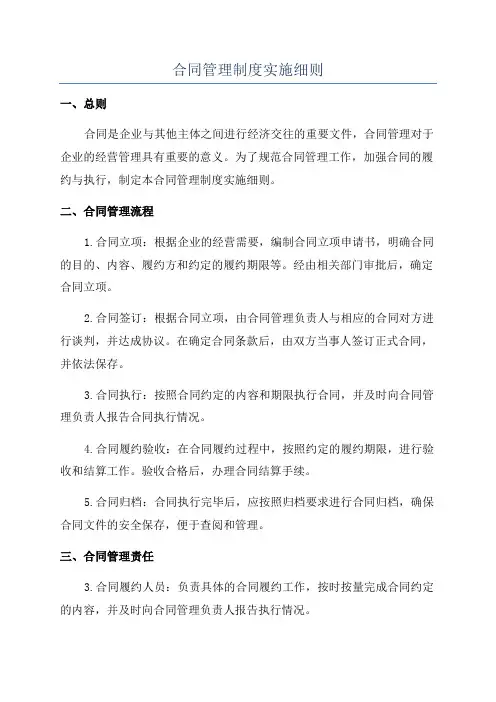 合同管理制度实施细则

一、总则

合同是企业与其他主体之间进行经济交往的重要文件，合同管理对于企业的经营管理具有重要的意义。为了规范合同管理工作，加强合同的履约与执行，制定本合同管理制度实施细则。

二、合同管理流程

1.合同立项：根据企业的经营需要，编制合同立项申请书，明确合同的目的、内容、履约方和约定的履约期限等。经由相关部门审批后，确定合同立项。

2.合同签订：根据合同立项，由合同管理负责人与相应的合同对方进行谈判，并达成协议。在确定合同条款后，由双方当事人签订正式合同，并依法保存。

3.合同执行：按照合同约定的内容和期限执行合同，并及时向合同管理负责人报告合同执行情况。

4.合同履约验收：在合同履约过程中，按照约定的履约期限，进行验收和结算工作。验收合格后，办理合同结算手续。

5.合同归档：合同执行完毕后，应按照归档要求进行合同归档，确保合同文件的安全保存，便于查阅和管理。

三、合同管理责任

3.合同履约人员：负责具体的合同履约工作，按时按量完成合同约定的内容，并及时向合同管理负责人报告执行情况。